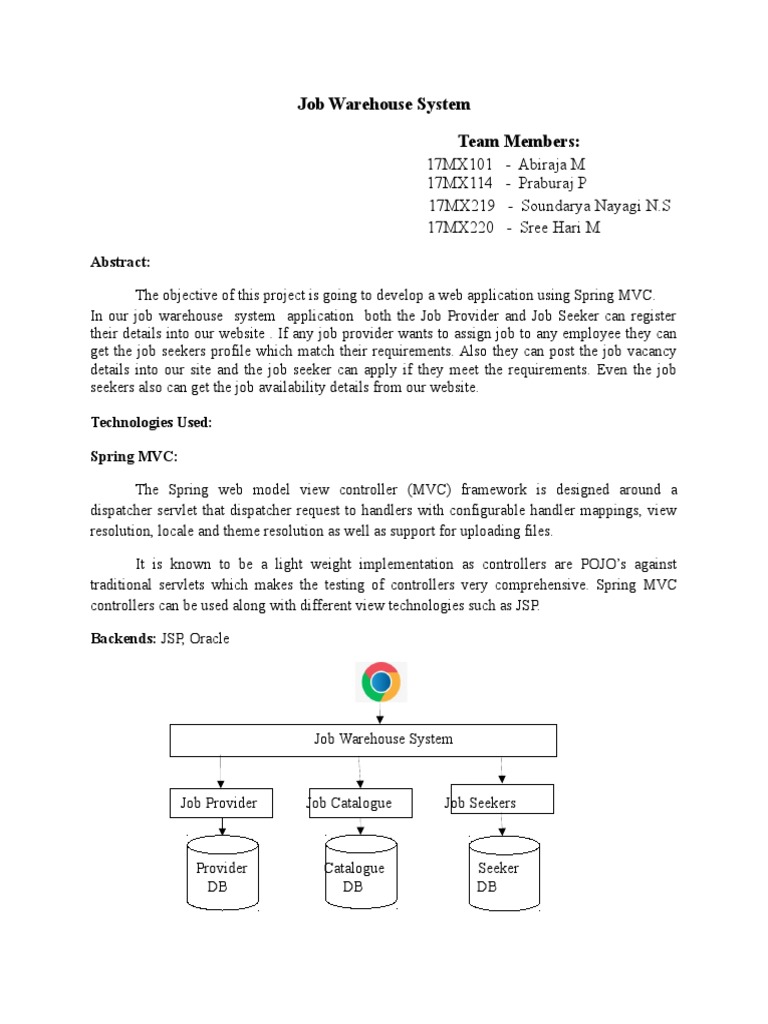 Job Warehouse System

Team Members:

17MX101 - Abiraja M
17MX114 - Praburaj P
17MX219 - Soundarya Nayagi N.S
17MX220 - Sree Hari M

Abstract:

The objective of this project is going to develop a web application using Spring MVC. In our job warehouse system application both the Job Provider and Job Seeker can register their details into our website . If any job provider wants to assign job to any employee they can get the job seekers profile which match their requirements. Also they can post the job vacancy details into our site and the job seeker can apply if they meet the requirements. Even the job seekers also can get the job availability details from our website.

Technologies Used:

Spring MVC:

The Spring web model view controller (MVC) framework is designed around a dispatcher servlet that dispatcher request to handlers with configurable handler mappings, view resolution, locale and theme resolution as well as support for uploading files.

It is known to be a light weight implementation as controllers are POJO's against traditional servlets which makes the testing of controllers very comprehensive. Spring MVC controllers can be used along with different view technologies such as JSP.

Backends: JSP, Oracle

Job Warehouse System

Job Provider

Job Catalogue

Job Seekers

Provider DB

Catalogue DB

Seeker DB